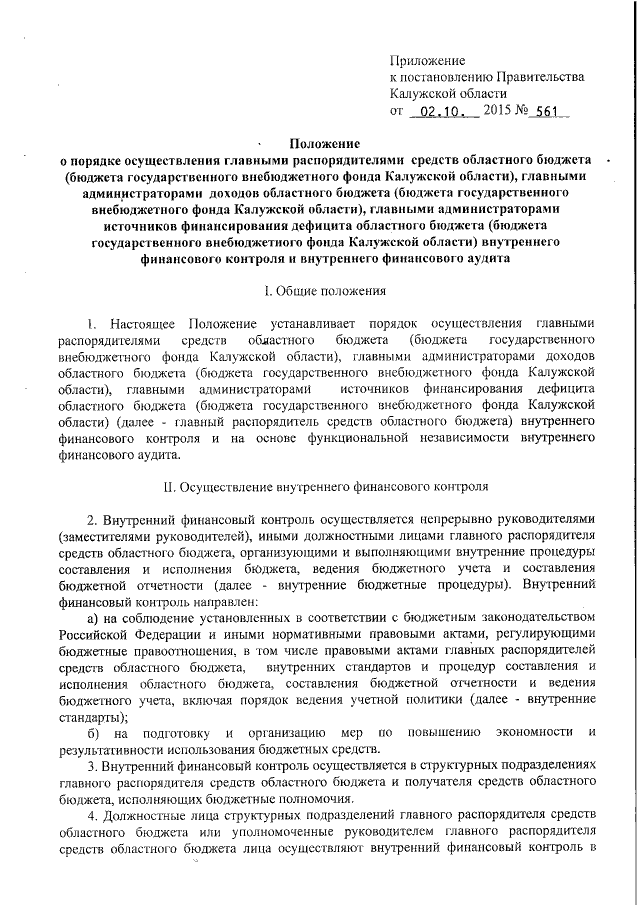 Приложение
к постановлению Правительства
Калужской области
от 02.10. 2015 № 561

Положение
о порядке осуществления главными распорядителями средств областного бюджета (бюджета государственного внебюджетного фонда Калужской области), главными администраторами доходов областного бюджета (бюджета государственного внебюджетного фонда Калужской области), главными администраторами источников финансирования дефицита областного бюджета (бюджета государственного внебюджетного фонда Калужской области) внутреннего финансового контроля и внутреннего финансового аудита

I. Общие положения

1. Настоящее Положение устанавливает порядок осуществления главными распорядителями средств областного бюджета (бюджета государственного внебюджетного фонда Калужской области), главными администраторами доходов областного бюджета (бюджета государственного внебюджетного фонда Калужской области), главными администраторами источников финансирования дефицита областного бюджета (бюджета государственного внебюджетного фонда Калужской области) (далее - главный распорядитель средств областного бюджета) внутреннего финансового контроля и на основе функциональной независимости внутреннего финансового аудита.

II. Осуществление внутреннего финансового контроля

2. Внутренний финансовый контроль осуществляется непрерывно руководителями (заместителями руководителей), иными должностными лицами главного распорядителя средств областного бюджета, организующими и выполняющими внутренние процедуры составления и исполнения бюджета, ведения бюджетного учета и составления бюджетной отчетности (далее - внутренние бюджетные процедуры). Внутренний финансовый контроль направлен:
а) на соблюдение установленных в соответствии с бюджетным законодательством Российской Федерации и иными нормативными правовыми актами, регулирующими бюджетные правоотношения, в том числе правовыми актами главных распорядителей средств областного бюджета, внутренних стандартов и процедур составления и исполнения областного бюджета, составления бюджетной отчетности и ведения бюджетного учета, включая порядок ведения учетной политики (далее - внутренние стандарты);
б) на подготовку и организацию мер по повышению экономности и результативности использования бюджетных средств.
3. Внутренний финансовый контроль осуществляется в структурных подразделениях главного распорядителя средств областного бюджета и получателя средств областного бюджета, исполняющих бюджетные полномочия.
4. Должностные лица структурных подразделений главного распорядителя средств областного бюджета или уполномоченные руководителем главного распорядителя средств областного бюджета лица осуществляют внутренний финансовый контроль в